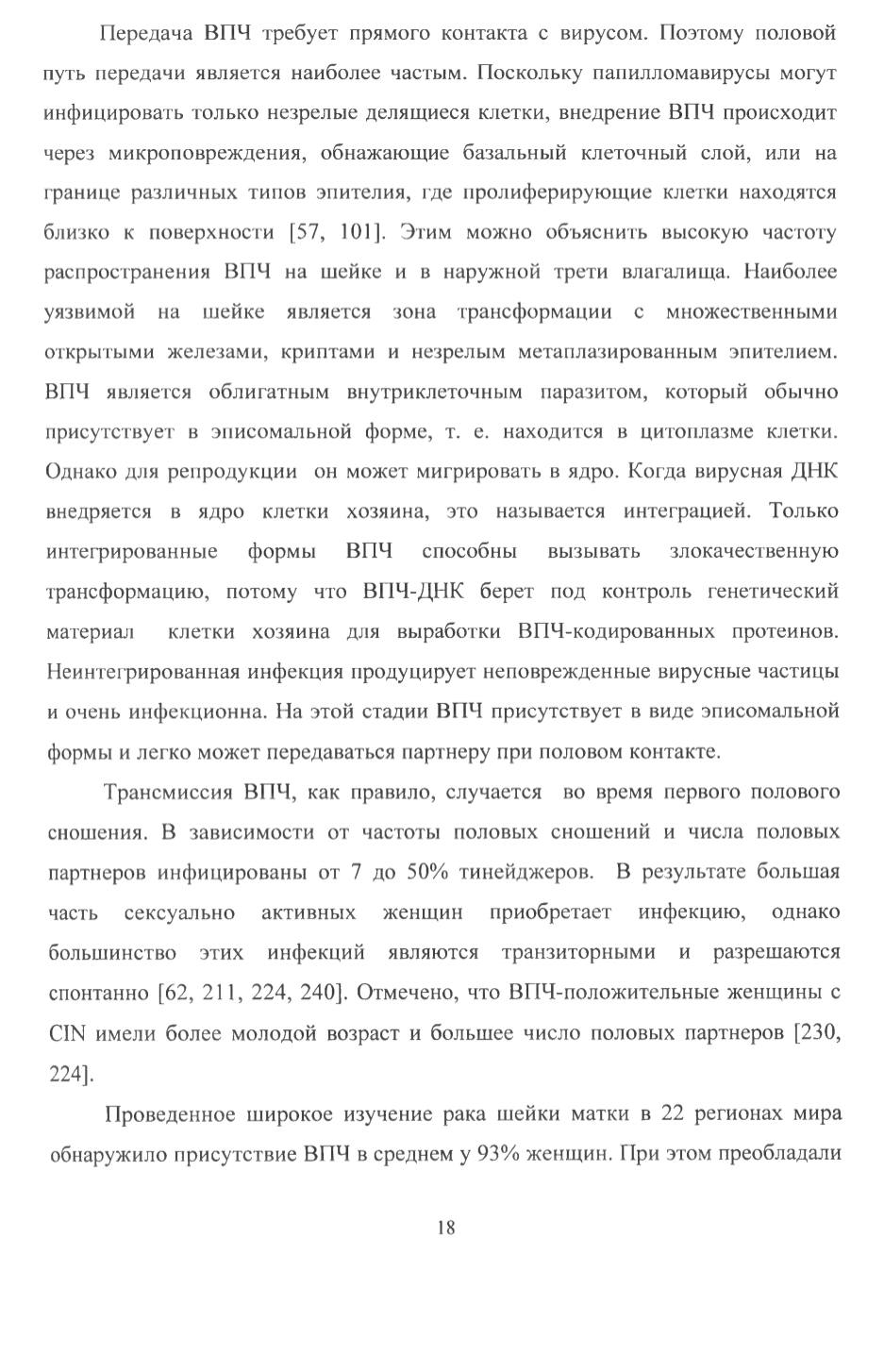 Передача ВПЧ требует прямого контакта с вирусом. Поэтому половой путь передачи является наиболее частым. Поскольку папилломавирусы могут инфицировать только незрелые делящиеся клетки, внедрение ВПЧ происходит через микроповреждения, обнажающие базальный клеточный слой, или на границе различных типов эпителия, где пролиферирующие клетки находятся близко к поверхности [57, 101]. Этим можно объяснить высокую частоту распространения ВПЧ на шейке и в наружной трети влагалища. Наиболее уязвимой на шейке является зона трансформации с множественными открытыми железами, криптами и незрелым метаплазированным эпителием. ВПЧ является облигатным внутриклеточным паразитом, который обычно присутствует в эписомальной форме, т. е. находится в цитоплазме клетки. Однако для репродукции он может мигрировать в ядро. Когда вирусная ДНК внедряется в ядро клетки хозяина, это называется интеграцией. Только интегрированные формы ВПЧ способны вызывать злокачественную трансформацию, потому что ВПЧ-ДНК берет под контроль генетический материал клетки хозяина для выработки ВПЧ-кодированных протеинов. Неинтегрированная инфекция продуцирует неповрежденные вирусные частицы и очень инфекционна. На этой стадии ВПЧ присутствует в виде эписомальной формы и легко может передаваться партнеру при половом контакте.

Трансмиссия ВПЧ, как правило, случается во время первого полового сношения. В зависимости от частоты половых сношений и числа половых партнеров инфицированы от 7 до 50% тинейджеров. В результате большая часть сексуально активных женщин приобретает инфекцию, однако большинство этих инфекций являются транзиторными и разрешаются спонтанно [62, 211, 224, 240]. Отмечено, что ВПЧ-положительные женщины с CIN имели более молодой возраст и большее число половых партнеров [230, 224].

Проведенное широкое изучение рака шейки матки в 22 регионах мира обнаружило присутствие ВПЧ в среднем у 93% женщин. При этом преобладали

18